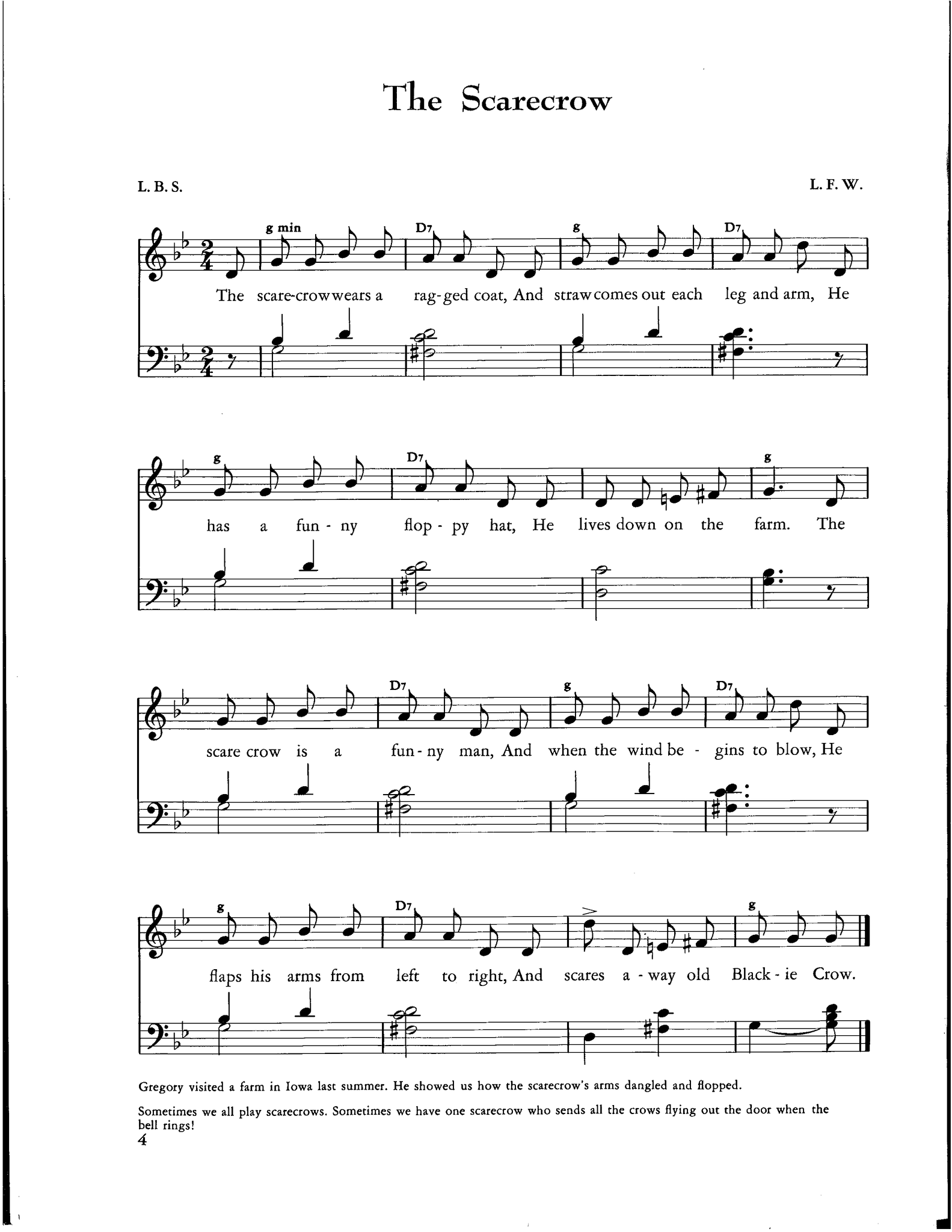 The Scarecrow

L. B. S.

L. F. W.

g min D7 g D7

The scare-crow wears a rag-ged coat, And straw comes out each leg and arm, He

g D7 g

has a fun - ny flop - py hat, He lives down on the farm. The

D7 g D7

scare crow is a fun - ny man, And when the wind be - gins to blow, He

g D7 g

flaps his arms from left to right, And scares a - way old Black - ie Crow.

Gregory visited a farm in Iowa last summer. He showed us how the scarecrow's arms dangled and flopped.

Sometimes we all play scarecrows. Sometimes we have one scarecrow who sends all the crows flying out the door when the bell rings!

4